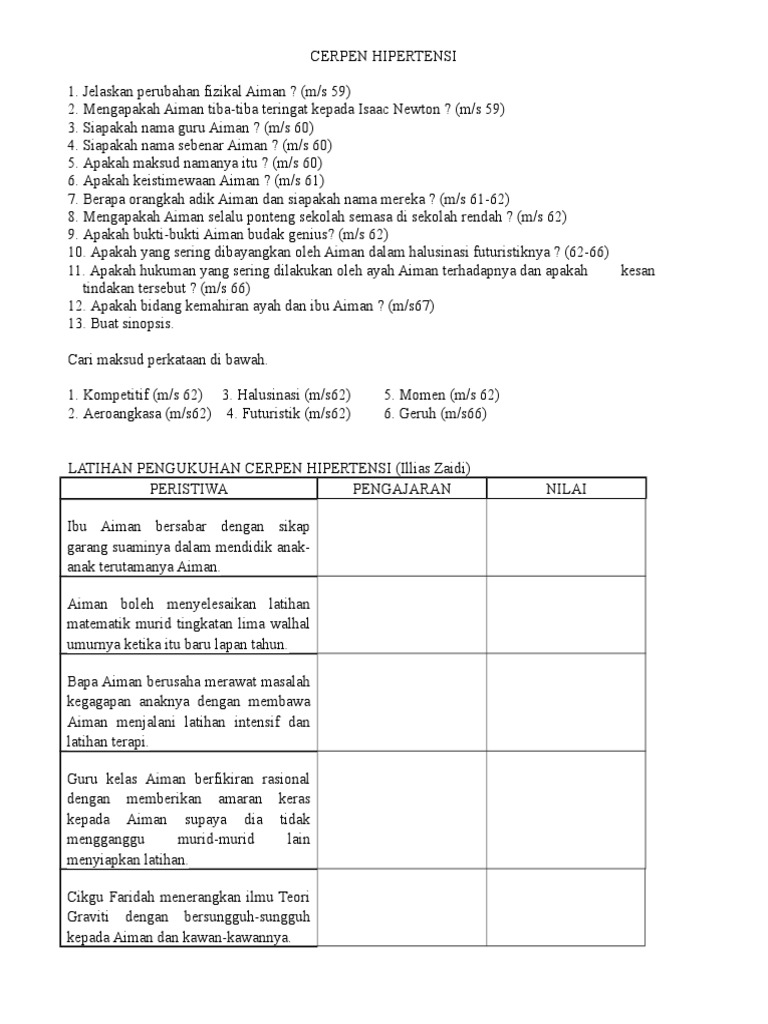 CERPEN HIPERTENSI

1. Jelaskan perubahan fizikal Aiman ? (m/s 59)
2. Mengapakah Aiman tiba-tiba teringat kepada Isaac Newton ? (m/s 59)
3. Siapakah nama guru Aiman ? (m/s 60)
4. Siapakah nama sebenar Aiman ? (m/s 60)
5. Apakah maksud namanya itu ? (m/s 60)
6. Apakah keistimewaan Aiman ? (m/s 61)
7. Berapa orangkah adik Aiman dan siapakah nama mereka ? (m/s 61-62)
8. Mengapakah Aiman selalu ponteng sekolah semasa di sekolah rendah ? (m/s 62)
9. Apakah bukti-bukti Aiman budak genius? (m/s 62)
10. Apakah yang sering dibayangkan oleh Aiman dalam halusinasi futuristiknya ? (62-66)
11. Apakah hukuman yang sering dilakukan oleh ayah Aiman terhadapnya dan apakah kesan tindakan tersebut ? (m/s 66)
12. Apakah bidang kemahiran ayah dan ibu Aiman ? (m/s67)
13. Buat sinopsis.

Cari maksud perkataan di bawah.

1. Kompetitif (m/s 62) 3. Halusinasi (m/s62) 5. Momen (m/s 62)
2. Aeroangkasa (m/s62) 4. Futuristik (m/s62) 6. Geruh (m/s66)

LATIHAN PENGUKUHAN CERPEN HIPERTENSI (Illias Zaidi)

| PERISTIWA | PENGAJARAN | NILAI |
|---|---|---|
| Ibu Aiman bersabar dengan sikap garang suaminya dalam mendidik anak-anak terutamanya Aiman. | | |
| Aiman boleh menyelesaikan latihan matematik murid tingkatan lima walhal umurnya ketika itu baru lapan tahun. | | |
| Bapa Aiman berusaha merawat masalah kegagapan anaknya dengan membawa Aiman menjalani latihan intensif dan latihan terapi. | | |
| Guru kelas Aiman berfikiran rasional dengan memberikan amaran keras kepada Aiman supaya dia tidak mengganggu murid-murid lain menyiapkan latihan. | | |
| Cikgu Faridah menerangkan ilmu Teori Graviti dengan bersungguh-sungguh kepada Aiman dan kawan-kawannya. | | |